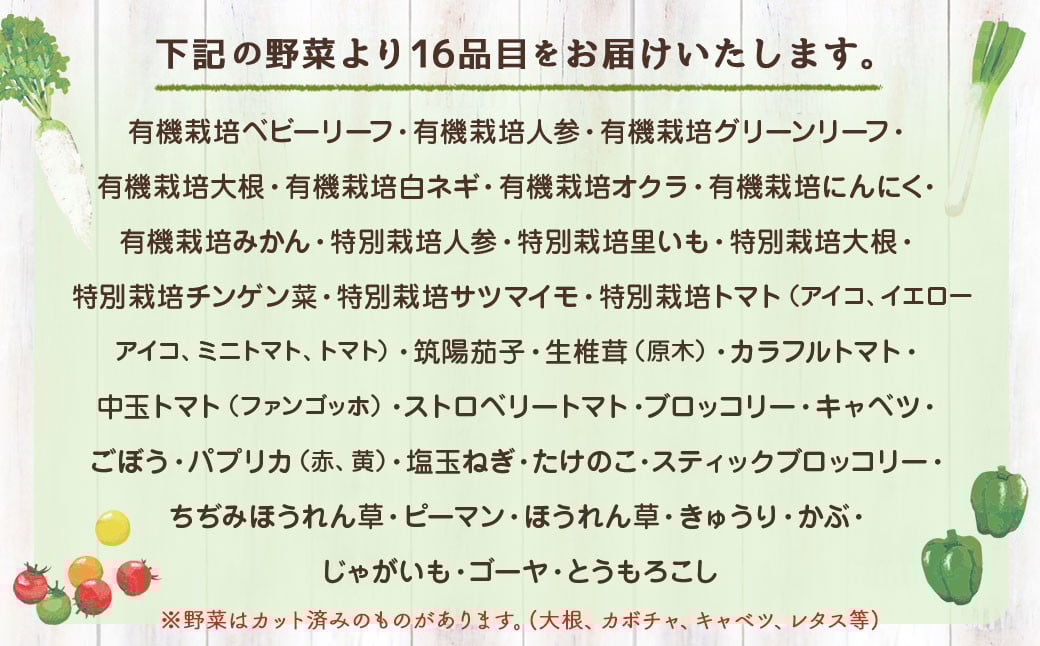 下記の野菜より16品目をお届けいたします。

有機栽培ベビーリーフ・有機栽培人参・有機栽培グリーンリーフ・有機栽培大根・有機栽培白ネギ・有機栽培オクラ・有機栽培にんにく・有機栽培みかん・特別栽培人参・特別栽培里いも・特別栽培大根・特別栽培チンゲン菜・特別栽培サツマイモ・特別栽培トマト（アイコ、イエローアイコ、ミニトマト、トマト）・筑陽茄子・生椎茸（原木）・カラフルトマト・中玉トマト（ファンゴッホ）・ストロベリートマト・ブロッコリー・キャベツ・ごぼう・パプリカ（赤、黄）・塩玉ねぎ・たけのこ・スティックブロッコリー・ちぢみほうれん草・ピーマン・ほうれん草・きゅうり・かぶ・じゃがいも・ゴーヤ・とうもろこし

※野菜はカット済みのものがあります。（大根、カボチャ、キャベツ、レタス等）